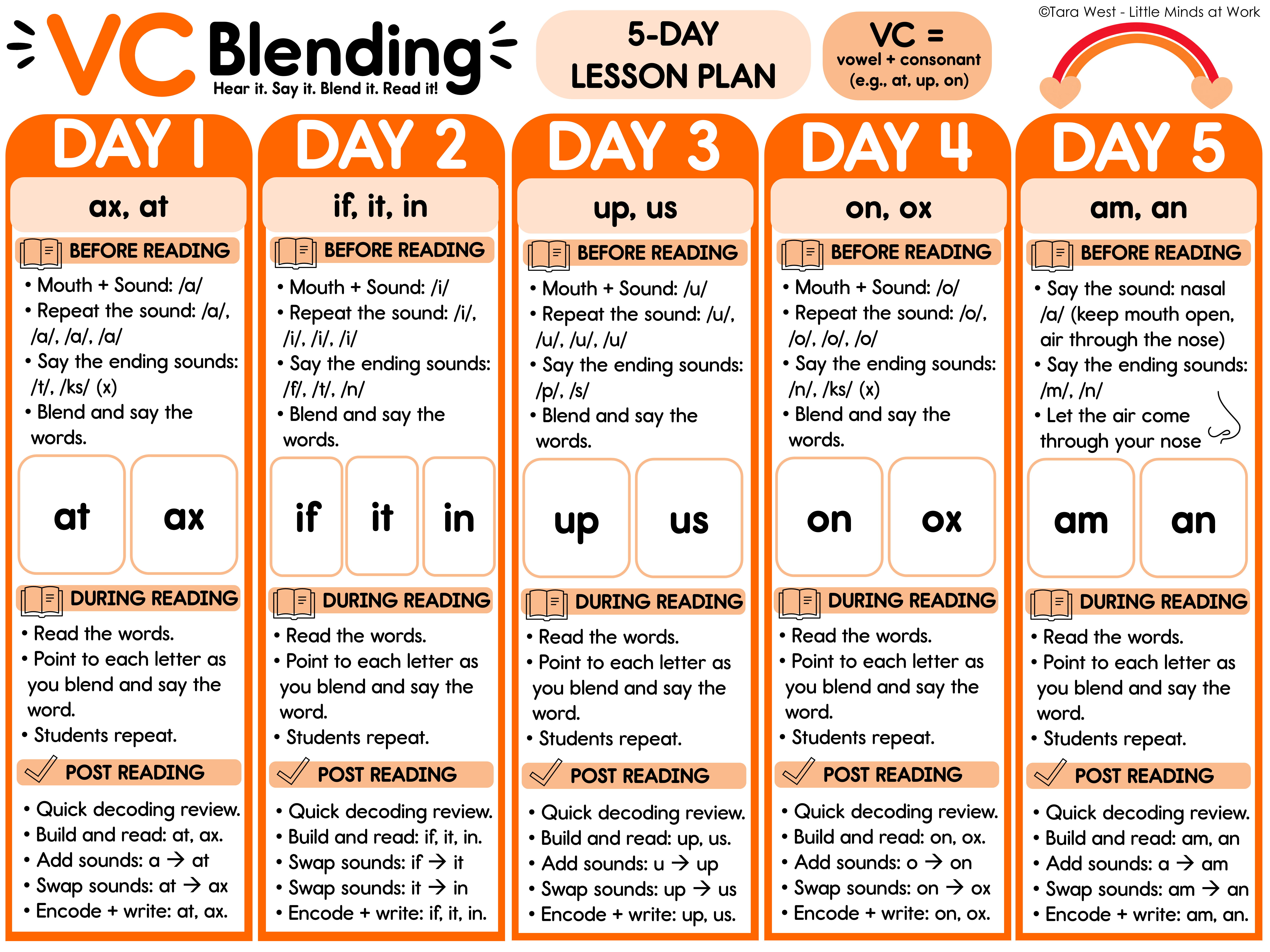 ©Tara West - Little Minds at Work

VC Blending

Hear it. Say it. Blend it. Read it!

5-DAY LESSON PLAN

VC = vowel + consonant (e.g., at, up, on)

DAY 1

ax, at

BEFORE READING

• Mouth + Sound: /a/
• Repeat the sound: /a/, /a/, /a/, /a/
• Say the ending sounds: /t/, /ks/ (x)
• Blend and say the words.

at

ax

DURING READING

• Read the words.
• Point to each letter as you blend and say the word.
• Students repeat.

POST READING

• Quick decoding review.
• Build and read: at, ax.
• Add sounds: a → at
• Swap sounds: at → ax
• Encode + write: at, ax.

DAY 2

if, it, in

BEFORE READING

• Mouth + Sound: /i/
• Repeat the sound: /i/, /i/, /i/, /i/
• Say the ending sounds: /f/, /t/, /n/
• Blend and say the words.

if

it

in

DURING READING

• Read the words.
• Point to each letter as you blend and say the word.
• Students repeat.

POST READING

• Quick decoding review.
• Build and read: if, it, in.
• Swap sounds: if → it
• Swap sounds: it → in
• Encode + write: if, it, in.

DAY 3

up, us

BEFORE READING

• Mouth + Sound: /u/
• Repeat the sound: /u/, /u/, /u/, /u/
• Say the ending sounds: /p/, /s/
• Blend and say the words.

up

us

DURING READING

• Read the words.
• Point to each letter as you blend and say the word.
• Students repeat.

POST READING

• Quick decoding review.
• Build and read: up, us.
• Add sounds: u → up
• Swap sounds: up → us
• Encode + write: up, us.

DAY 4

on, ox

BEFORE READING

• Mouth + Sound: /o/
• Repeat the sound: /o/, /o/, /o/, /o/
• Say the ending sounds: /n/, /ks/ (x)
• Blend and say the words.

on

ox

DURING READING

• Read the words.
• Point to each letter as you blend and say the word.
• Students repeat.

POST READING

• Quick decoding review.
• Build and read: on, ox.
• Add sounds: o → on
• Swap sounds: on → ox
• Encode + write: on, ox.

DAY 5

am, an

BEFORE READING

• Say the sound: nasal /a/ (keep mouth open, air through the nose)
• Say the ending sounds: /m/, /n/
• Let the air come through your nose

am

an

DURING READING

• Read the words.
• Point to each letter as you blend and say the word.
• Students repeat.

POST READING

• Quick decoding review.
• Build and read: am, an
• Add sounds: a → am
• Swap sounds: am → an
• Encode + write: am, an.